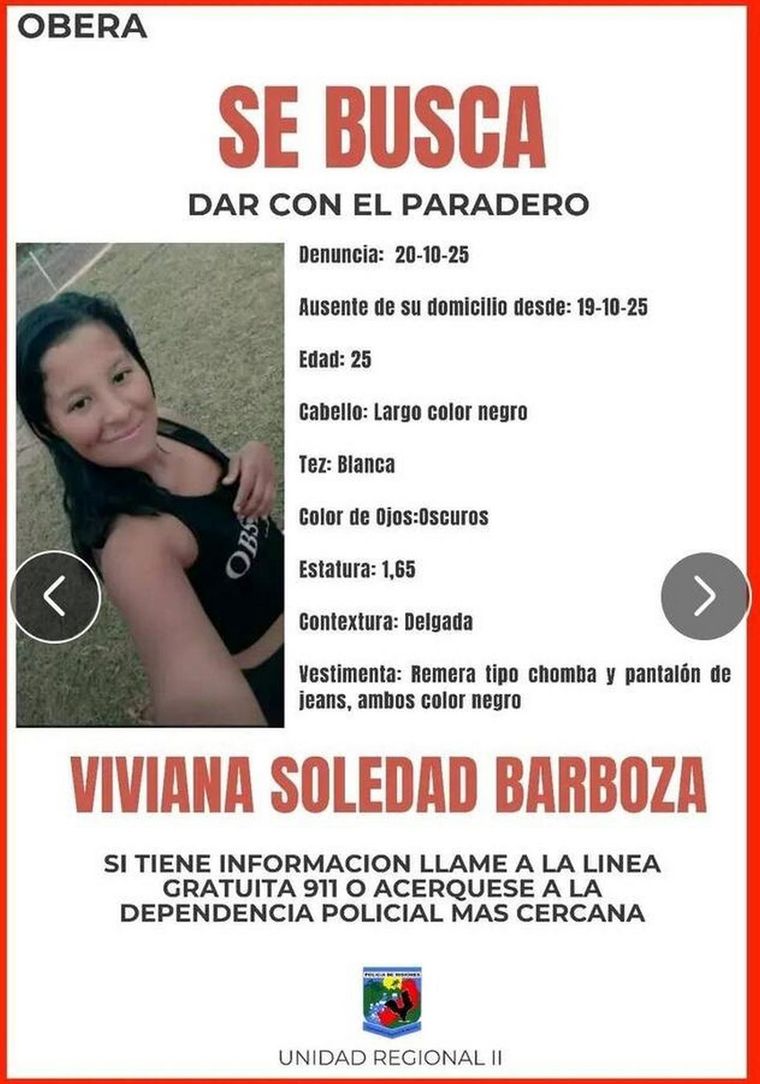 OBERA

SE BUSCA

DAR CON EL PARADERO

Denuncia: 20-10-25

Ausente de su domicilio desde: 19-10-25

Edad: 25

Cabello: Largo color negro

Tez: Blanca

Color de Ojos:Oscuros

Estatura: 1,65

Contextura: Delgada

Vestimenta: Remera tipo chomba y pantalón de jeans, ambos color negro

VIVIANA SOLEDAD BARBOZA

SI TIENE INFORMACION LLAME A LA LINEA GRATUITA 911 O ACERQUESE A LA DEPENDENCIA POLICIAL MAS CERCANA

UNIDAD REGIONAL II